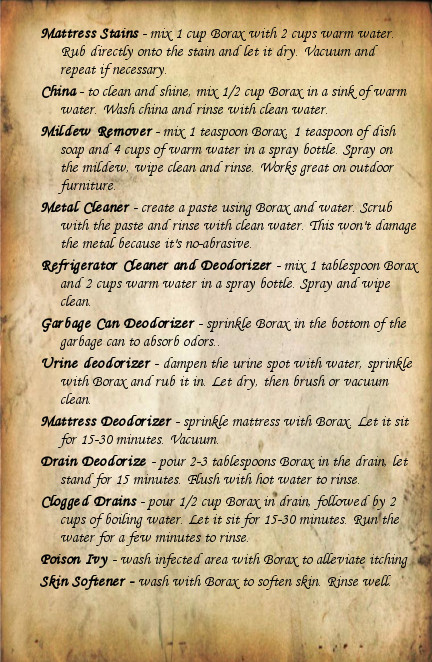 Mattress Stains - mix 1 cup Borax with 2 cups warm water. Rub directly onto the stain and let it dry. Vacuum and repeat if necessary.

China - to clean and shine, mix 1/2 cup Borax in a sink of warm water. Wash china and rinse with clean water.

Mildew Remover - mix 1 teaspoon Borax, 1 teaspoon of dish soap and 4 cups of warm water in a spray bottle. Spray on the mildew, wipe clean and rinse. Works great on outdoor furniture.

Metal Cleaner - create a paste using Borax and water. Scrub with the paste and rinse with clean water. This won't damage the metal because it's no-abrasive.

Refrigerator Cleaner and Deodorizer - mix 1 tablespoon Borax and 2 cups warm water in a spray bottle. Spray and wipe clean.

Garbage Can Deodorizer - sprinkle Borax in the bottom of the garbage can to absorb odors..

Urine deodorizer - dampen the urine spot with water, sprinkle with Borax and rub it in. Let dry, then brush or vacuum clean.

Mattress Deodorizer - sprinkle mattress with Borax. Let it sit for 15-30 minutes. Vacuum.

Drain Deodorize - pour 2-3 tablespoons Borax in the drain, let stand for 15 minutes. Flush with hot water to rinse.

Clogged Drains - pour 1/2 cup Borax in drain, followed by 2 cups of boiling water. Let it sit for 15-30 minutes. Run the water for a few minutes to rinse.

Poison Ivy - wash infected area with Borax to alleviate itching

Skin Softener - wash with Borax to soften skin. Rinse well.